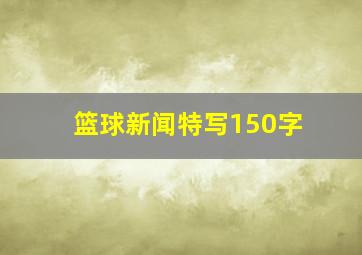 篮球新闻特写150字